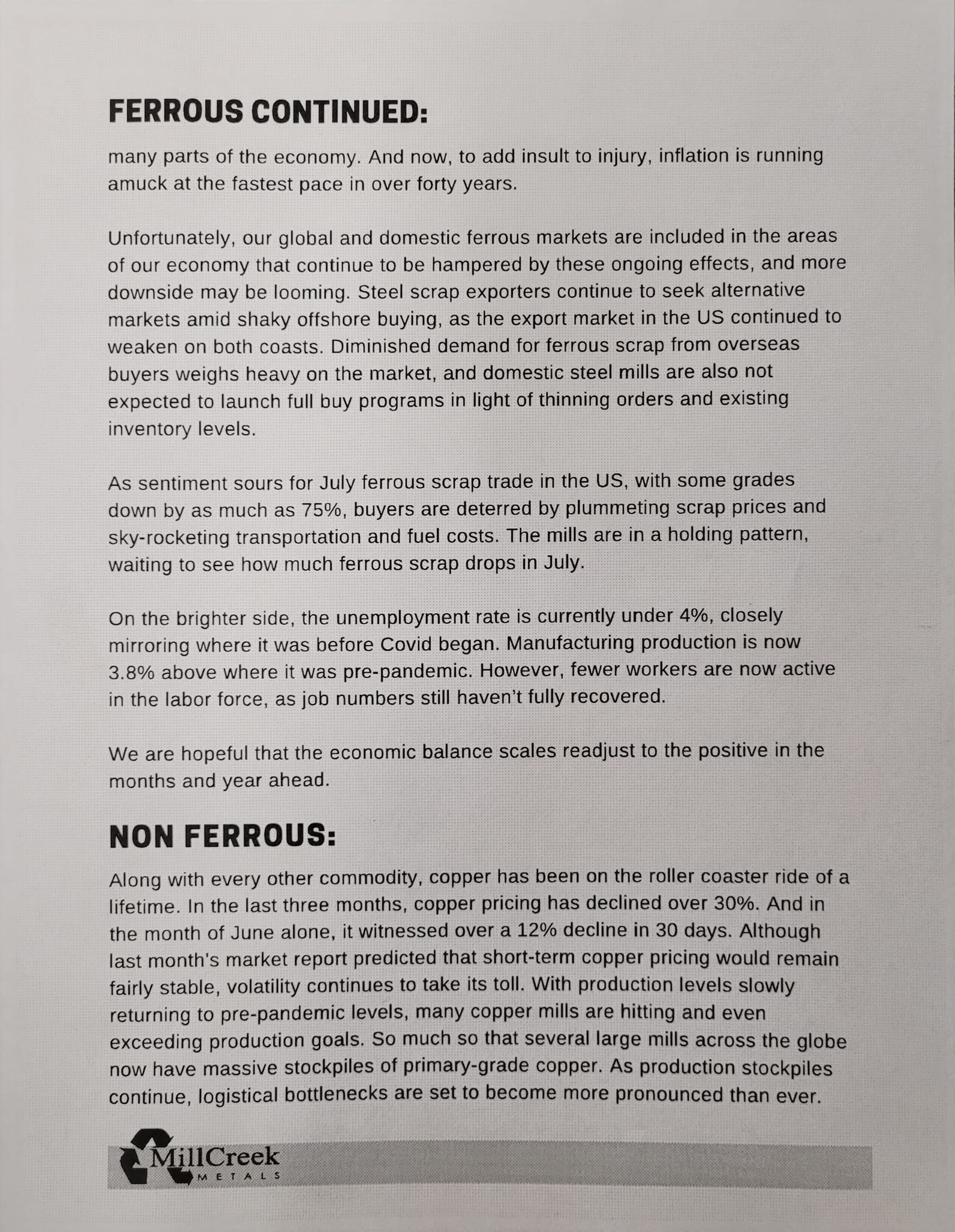 FERROUS CONTINUED:

many parts of the economy. And now, to add insult to injury, inflation is running amuck at the fastest pace in over forty years.

Unfortunately, our global and domestic ferrous markets are included in the areas of our economy that continue to be hampered by these ongoing effects, and more downside may be looming. Steel scrap exporters continue to seek alternative markets amid shaky offshore buying, as the export market in the US continued to weaken on both coasts. Diminished demand for ferrous scrap from overseas buyers weighs heavy on the market, and domestic steel mills are also not expected to launch full buy programs in light of thinning orders and existing inventory levels.

As sentiment sours for July ferrous scrap trade in the US, with some grades down by as much as 75%, buyers are deterred by plummeting scrap prices and sky-rocketing transportation and fuel costs. The mills are in a holding pattern, waiting to see how much ferrous scrap drops in July.

On the brighter side, the unemployment rate is currently under 4%, closely mirroring where it was before Covid began. Manufacturing production is now 3.8% above where it was pre-pandemic. However, fewer workers are now active in the labor force, as job numbers still haven't fully recovered.

We are hopeful that the economic balance scales readjust to the positive in the months and year ahead.

NON FERROUS:

Along with every other commodity, copper has been on the roller coaster ride of a lifetime. In the last three months, copper pricing has declined over 30%. And in the month of June alone, it witnessed over a 12% decline in 30 days. Although last month's market report predicted that short-term copper pricing would remain fairly stable, volatility continues to take its toll. With production levels slowly returning to pre-pandemic levels, many copper mills are hitting and even exceeding production goals. So much so that several large mills across the globe now have massive stockpiles of primary-grade copper. As production stockpiles continue, logistical bottlenecks are set to become more pronounced than ever.

MillCreek METALS